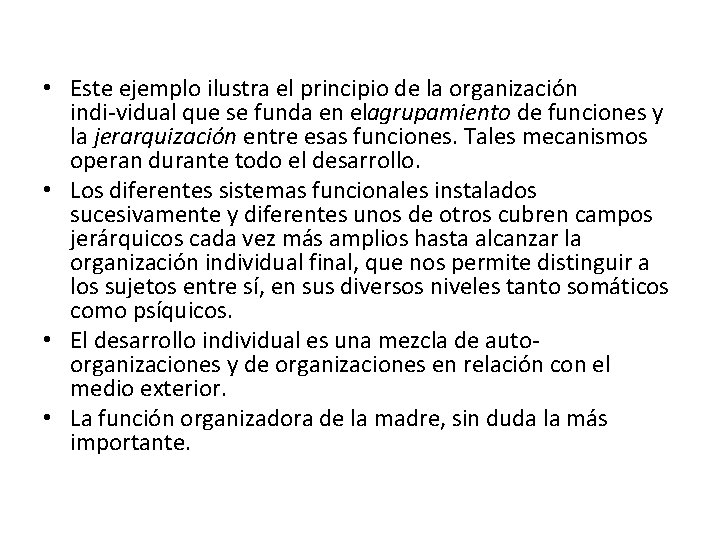 • Este ejemplo ilustra el principio de la organización indi-vidual que se funda en elagrupamiento de funciones y la jerarquización entre esas funciones. Tales mecanismos operan durante todo el desarrollo.
• Los diferentes sistemas funcionales instalados sucesivamente y diferentes unos de otros cubren campos jerárquicos cada vez más amplios hasta alcanzar la organización individual final, que nos permite distinguir a los sujetos entre sí, en sus diversos niveles tanto somáticos como psíquicos.
• El desarrollo individual es una mezcla de auto-organizaciones y de organizaciones en relación con el medio exterior.
• La función organizadora de la madre, sin duda la más importante.